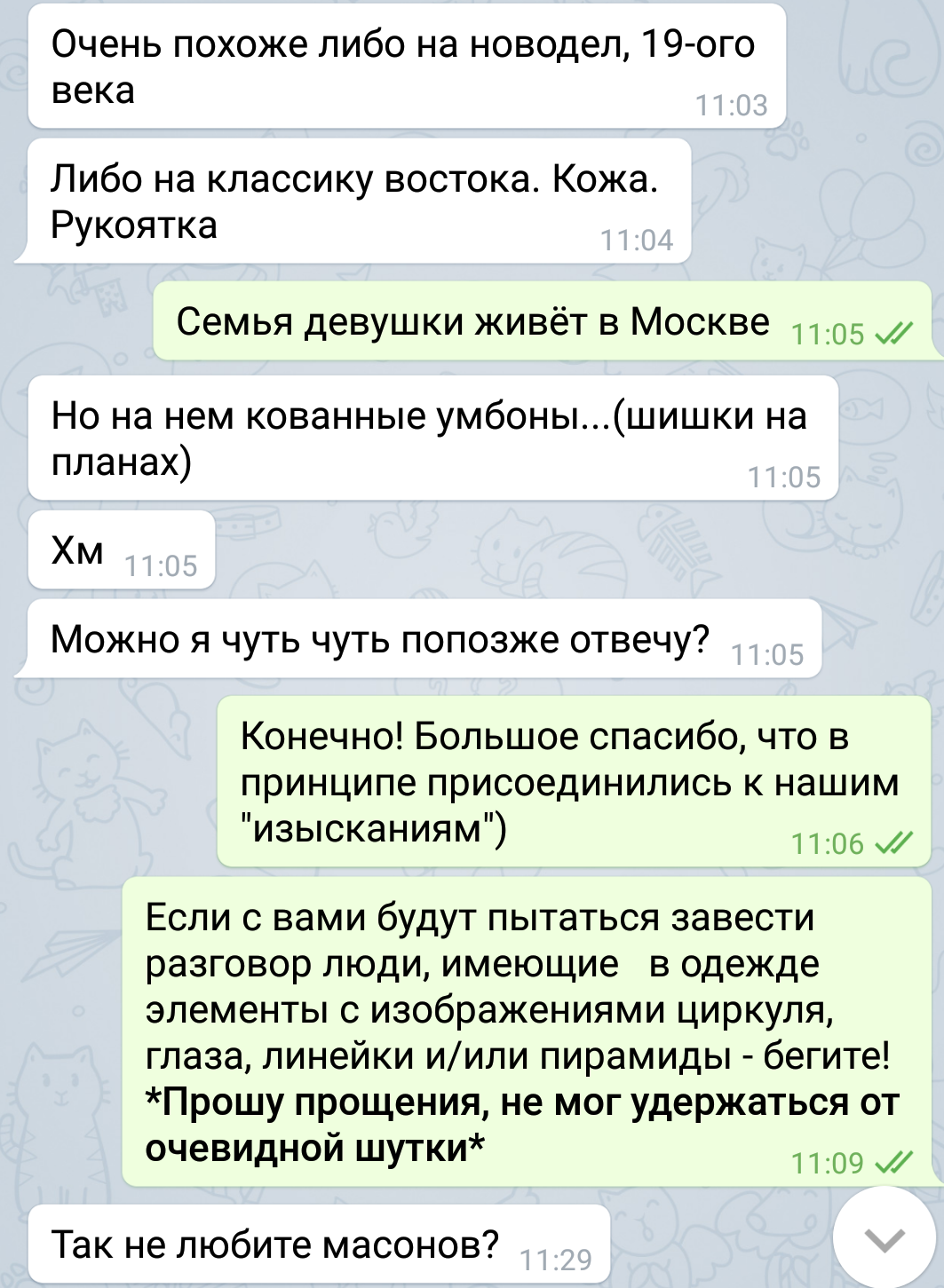 Очень похоже либо на новодел, 19-ого века 11:03

Либо на классику востока. Кожа. Рукоятка 11:04

Семья девушки живёт в Москве 11:05

Но на нем кованные умбоны...(шишки на планах) 11:05

Хм 11:05

Можно я чуть чуть попозже отвечу? 11:05

Конечно! Большое спасибо, что в принципе присоединились к нашим "изысканиям") 11:06

Если с вами будут пытаться завести разговор люди, имеющие в одежде элементы с изображениями циркуля, глаза, линейки и/или пирамиды - бегите! *Прошу прощения, не мог удержаться от очевидной шутки* 11:09

Так не любите масонов? 11:29